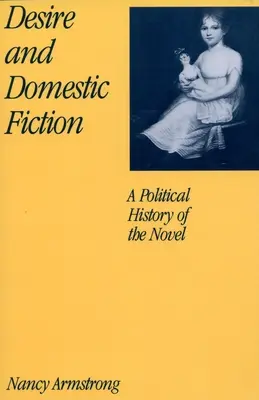 Desire and Domestic Fiction

A Political History of the Novel

Nancy Armstrong